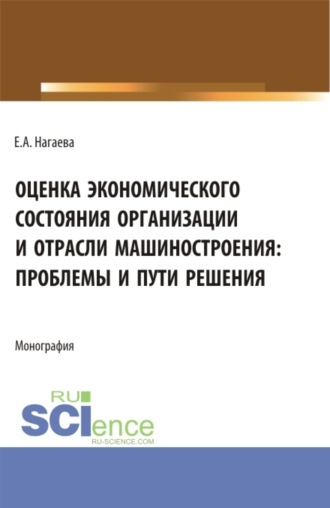 Е.А. Нагаева

ОЦЕНКА ЭКОНОМИЧЕСКОГО СОСТОЯНИЯ ОРГАНИЗАЦИИ И ОТРАСЛИ МАШИНОСТРОЕНИЯ: ПРОБЛЕМЫ И ПУТИ РЕШЕНИЯ

Монография

RU
SCIence
RU-SCIENCE.COM